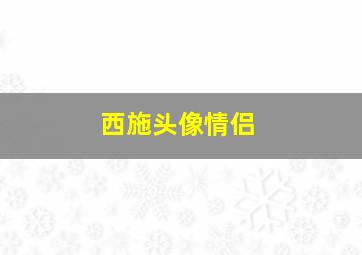 西施头像情侣